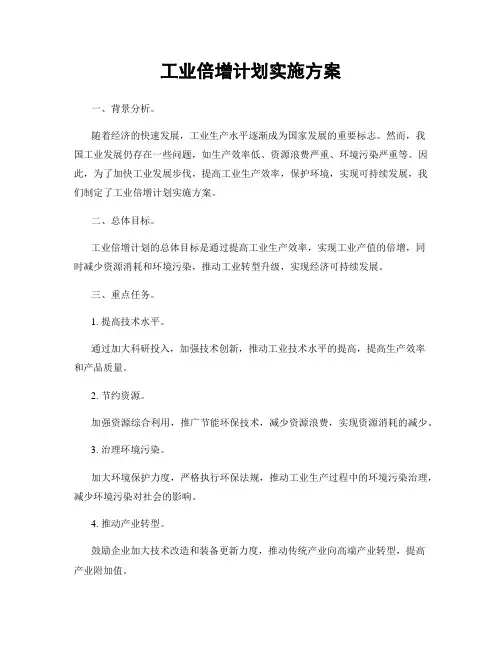 工业倍增计划实施方案

一、背景分析。

随着经济的快速发展，工业生产水平逐渐成为国家发展的重要标志。然而，我国工业发展仍存在一些问题，如生产效率低、资源浪费严重、环境污染严重等。因此，为了加快工业发展步伐，提高工业生产效率，保护环境，实现可持续发展，我们制定了工业倍增计划实施方案。

二、总体目标。

工业倍增计划的总体目标是通过提高工业生产效率，实现工业产值的倍增，同时减少资源消耗和环境污染，推动工业转型升级，实现经济可持续发展。

三、重点任务。

1. 提高技术水平。

通过加大科研投入，加强技术创新，推动工业技术水平的提高，提高生产效率和产品质量。

2. 节约资源。

加强资源综合利用，推广节能环保技术，减少资源浪费，实现资源消耗的减少。

3. 治理环境污染。

加大环境保护力度，严格执行环保法规，推动工业生产过程中的环境污染治理，减少环境污染对社会的影响。

4. 推动产业转型。

鼓励企业加大技术改造和装备更新力度，推动传统产业向高端产业转型，提高产业附加值。